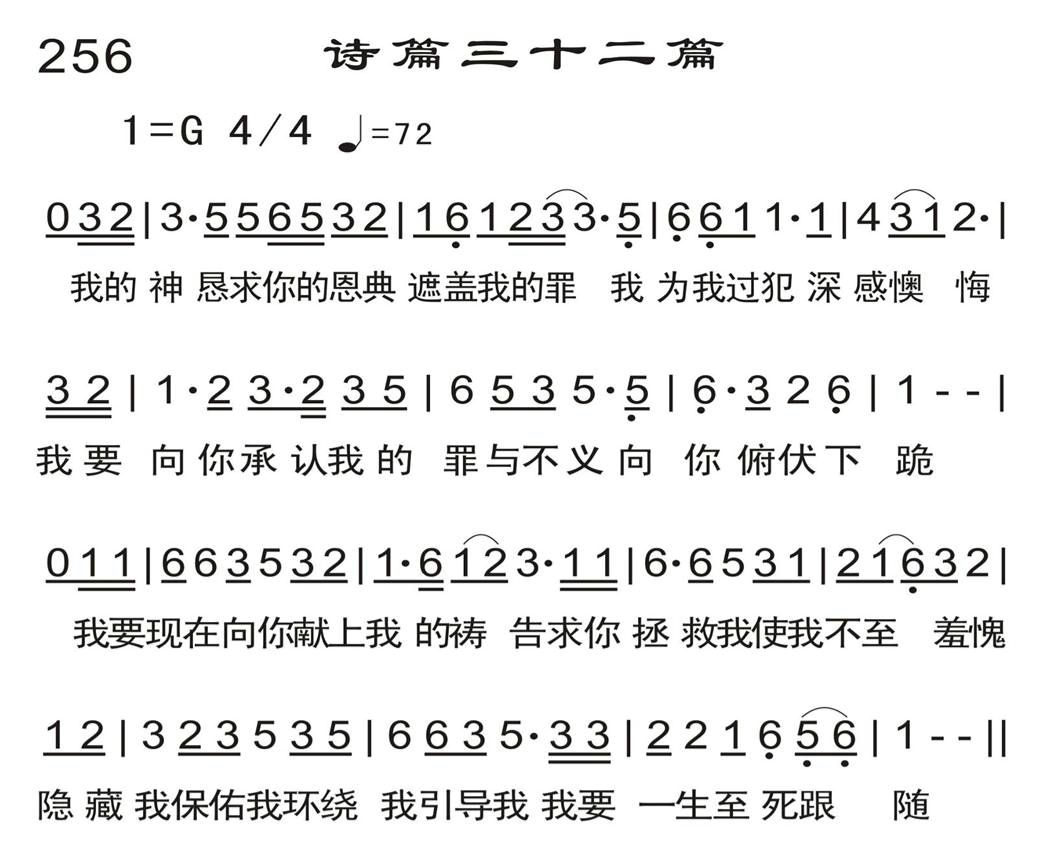 256 诗篇三十二篇

1=G 4/4 ♩=72

0 3 2 | 3· 5 5 6 5 3 2 | 1 6 1 2 3 3· 5 | 6 6 1 1· 1 | 4 3 1 2· |
我的 神 恳求你的恩典 遮盖我的罪 我 为我过犯 深 感懊 悔

3 2 | 1· 2 3· 2 3 5 | 6 5 3 5· 5 | 6· 3 2 6 | 1 - - |
我 要 向 你承 认我 的 罪与不义 向 你 俯伏下 跪

0 1 1 | 6 6 3 5 3 2 | 1· 6 1 2 3· 1 1 | 6· 6 5 3 1 | 2 1 6 3 2 |
我要现在向你献上我 的祷 告求你 拯 救我使我不至 羞愧

1 2 | 3 2 3 5 3 5 | 6 6 3 5· 3 3 | 2 2 1 6 5 6 | 1 - - ||
隐 藏 我保佑我环绕 我引导我 我要 一生至 死跟 随